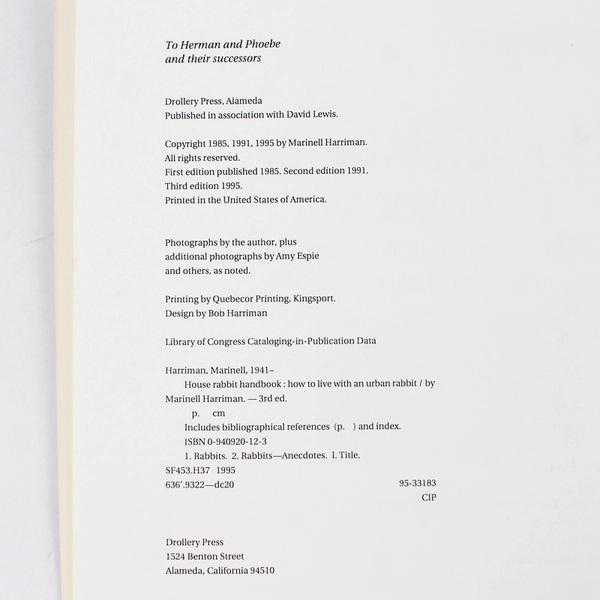 To Herman and Phoebe
and their successors

Drollery Press, Alameda
Published in association with David Lewis.

Copyright 1985, 1991, 1995 by Marinell Harriman.
All rights reserved.
First edition published 1985. Second edition 1991.
Third edition 1995.
Printed in the United States of America.

Photographs by the author, plus
additional photographs by Amy Espie
and others, as noted.

Printing by Quebecor Printing, Kingsport.
Design by Bob Harriman

Library of Congress Cataloging-in-Publication Data

Harriman, Marinell, 1941–
House rabbit handbook : how to live with an urban rabbit / by Marinell Harriman. — 3rd ed.
p. cm
Includes bibliographical references (p. ) and index.
ISBN 0-940920-12-3
1. Rabbits. 2. Rabbits—Anecdotes. I. Title.
SF453.H37 1995
636'.9322—dc20 95-33183
CIP

Drollery Press
1524 Benton Street
Alameda, California 94510